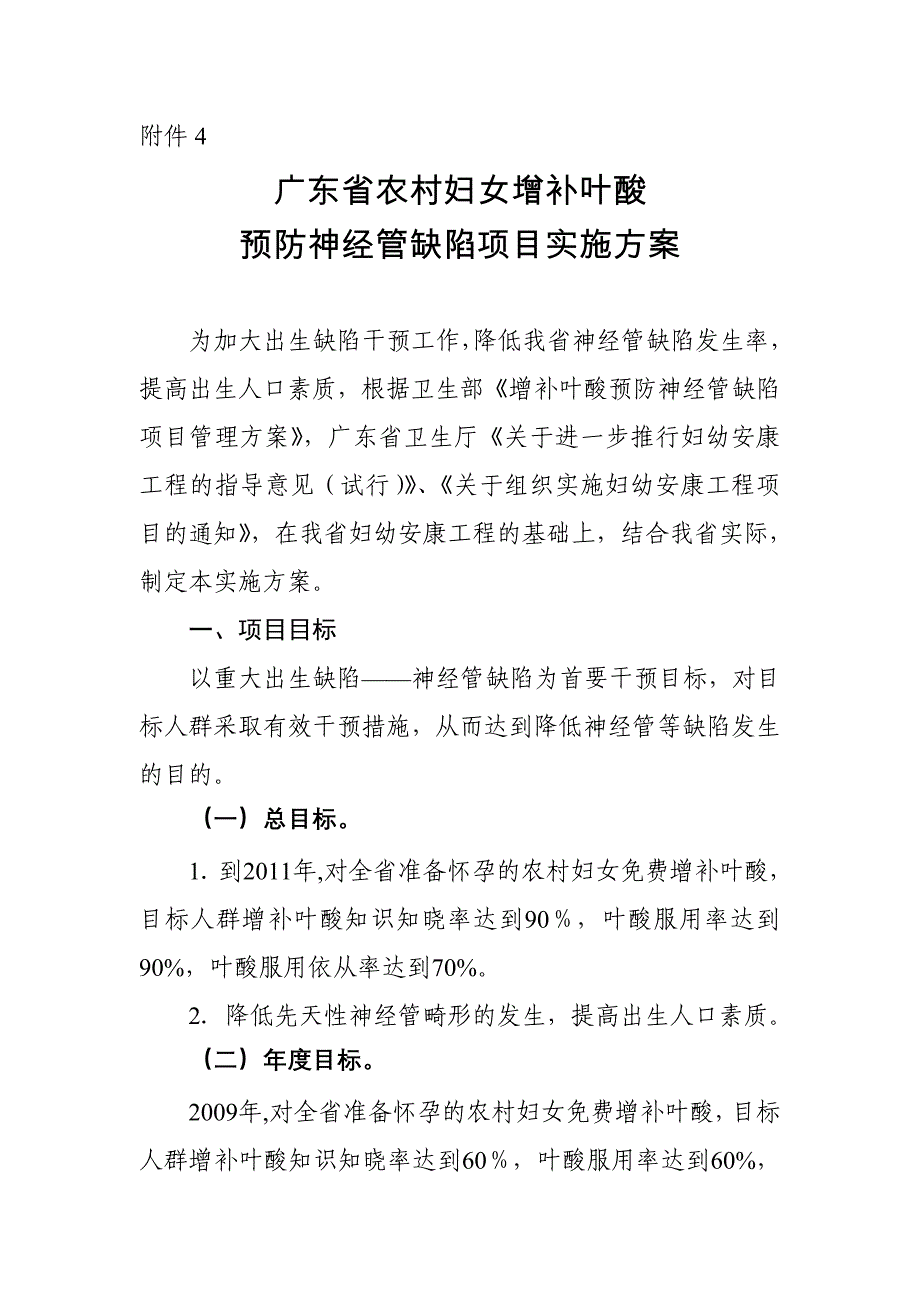 附件 4

广东省农村妇女增补叶酸
预防神经管缺陷项目实施方案

为加大出生缺陷干预工作，降低我省神经管缺陷发生率，提高出生人口素质，根据卫生部《增补叶酸预防神经管缺陷项目管理方案》，广东省卫生厅《关于进一步推行妇幼安康工程的指导意见（试行）》、《关于组织实施妇幼安康工程项目的通知》，在我省妇幼安康工程的基础上，结合我省实际，制定本实施方案。

一、项目目标

以重大出生缺陷——神经管缺陷为首要干预目标，对目标人群采取有效干预措施，从而达到降低神经管等缺陷发生的目的。

（一）总目标。

1. 到2011年，对全省准备怀孕的农村妇女免费增补叶酸，目标人群增补叶酸知识知晓率达到90％，叶酸服用率达到90%，叶酸服用依从率达到70%。

2. 降低先天性神经管畸形的发生，提高出生人口素质。

（二）年度目标。

2009年，对全省准备怀孕的农村妇女免费增补叶酸，目标人群增补叶酸知识知晓率达到60％，叶酸服用率达到60%，